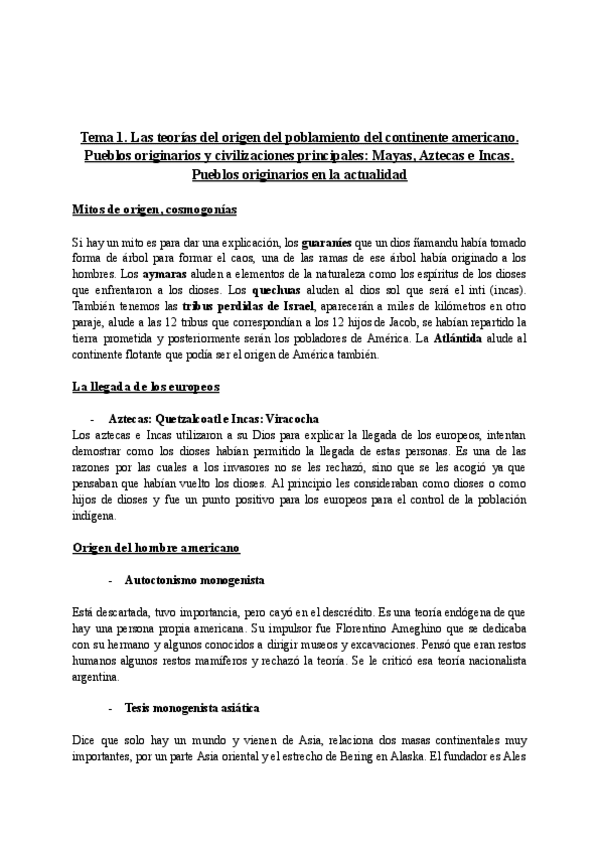 Tema 1. Las teorías del origen del poblamiento del continente americano. Pueblos originarios y civilizaciones principales: Mayas, Aztecas e Incas. Pueblos originarios en la actualidad

Mitos de origen, cosmogonías

Si hay un mito es para dar una explicación, los guaraníes que un dios ñamandu había tomado forma de árbol para formar el caos, una de las ramas de ese árbol había originado a los hombres. Los aymaras aluden a elementos de la naturaleza como los espíritus de los dioses que enfrentaron a los dioses. Los quechuas aluden al dios sol que será el inti (incas). También tenemos las tribus perdidas de Israel, aparecerán a miles de kilómetros en otro paraje, alude a las 12 tribus que correspondían a los 12 hijos de Jacob, se habían repartido la tierra prometida y posteriormente serán los pobladores de América. La Atlántida alude al continente flotante que podía ser el origen de América también.

La llegada de los europeos

- Aztecas: Quetzalcoatl e Incas: Viracocha

Los aztecas e Incas utilizaron a su Dios para explicar la llegada de los europeos, intentan demostrar como los dioses habían permitido la llegada de estas personas. Es una de las razones por las cuales a los invasores no se les rechazó, sino que se les acogió ya que pensaban que habían vuelto los dioses. Al principio les consideraban como dioses o como hijos de dioses y fue un punto positivo para los europeos para el control de la población indígena.

Origen del hombre americano

- Autoctonismo monogenista

Está descartada, tuvo importancia, pero cayó en el descrédito. Es una teoría endógena de que hay una persona propia americana. Su impulsor fue Florentino Ameghino que se dedicaba con su hermano y algunos conocidos a dirigir museos y excavaciones. Pensó que eran restos humanos algunos restos mamíferos y rechazó la teoría. Se le criticó esa teoría nacionalista argentina.

- Tesis monogenista asiática

Dice que solo hay un mundo y vienen de Asia, relaciona dos masas continentales muy importantes, por un parte Asia oriental y el estrecho de Bering en Alaska. El fundador es Ales